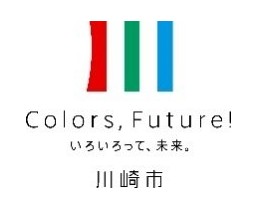 Colors, Future!
いろいろって、未来。
川崎市